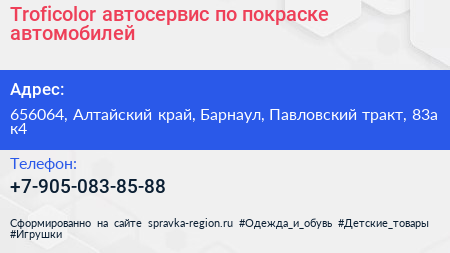 Troficolor автосервис по покраске автомобилей

Адрес:

656064, Алтайский край, Барнаул, Павловский тракт, 83а к4

Телефон:

+7-905-083-85-88

Сформированно на сайте spravka-region.ru #Одежда_и_обувь #Детские_товары #Игрушки